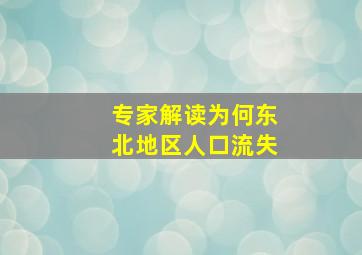 专家解读为何东北地区人口流失